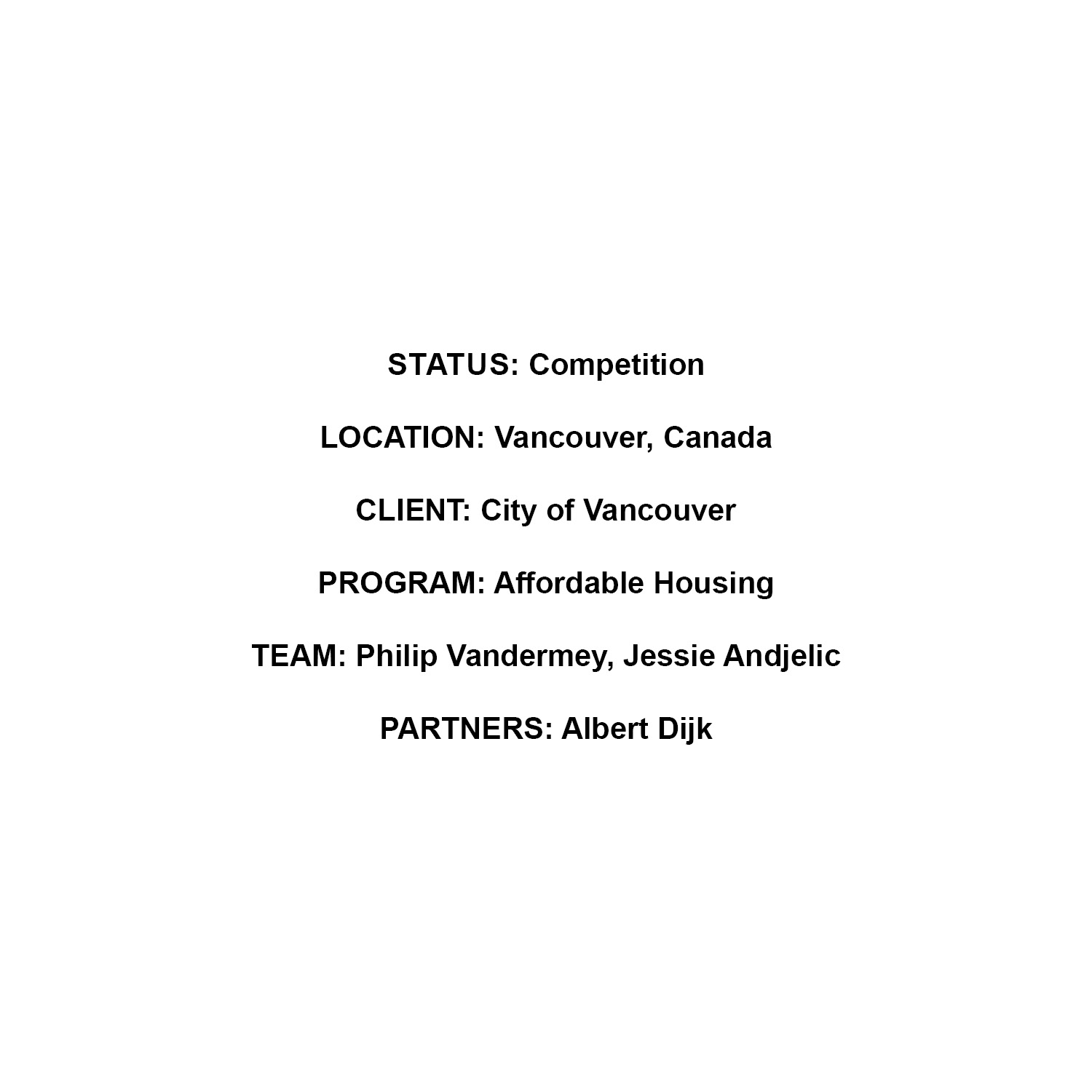 STATUS: Competition

LOCATION: Vancouver, Canada

CLIENT: City of Vancouver

PROGRAM: Affordable Housing

TEAM: Philip Vandermey, Jessie Andjelic

PARTNERS: Albert Dijk